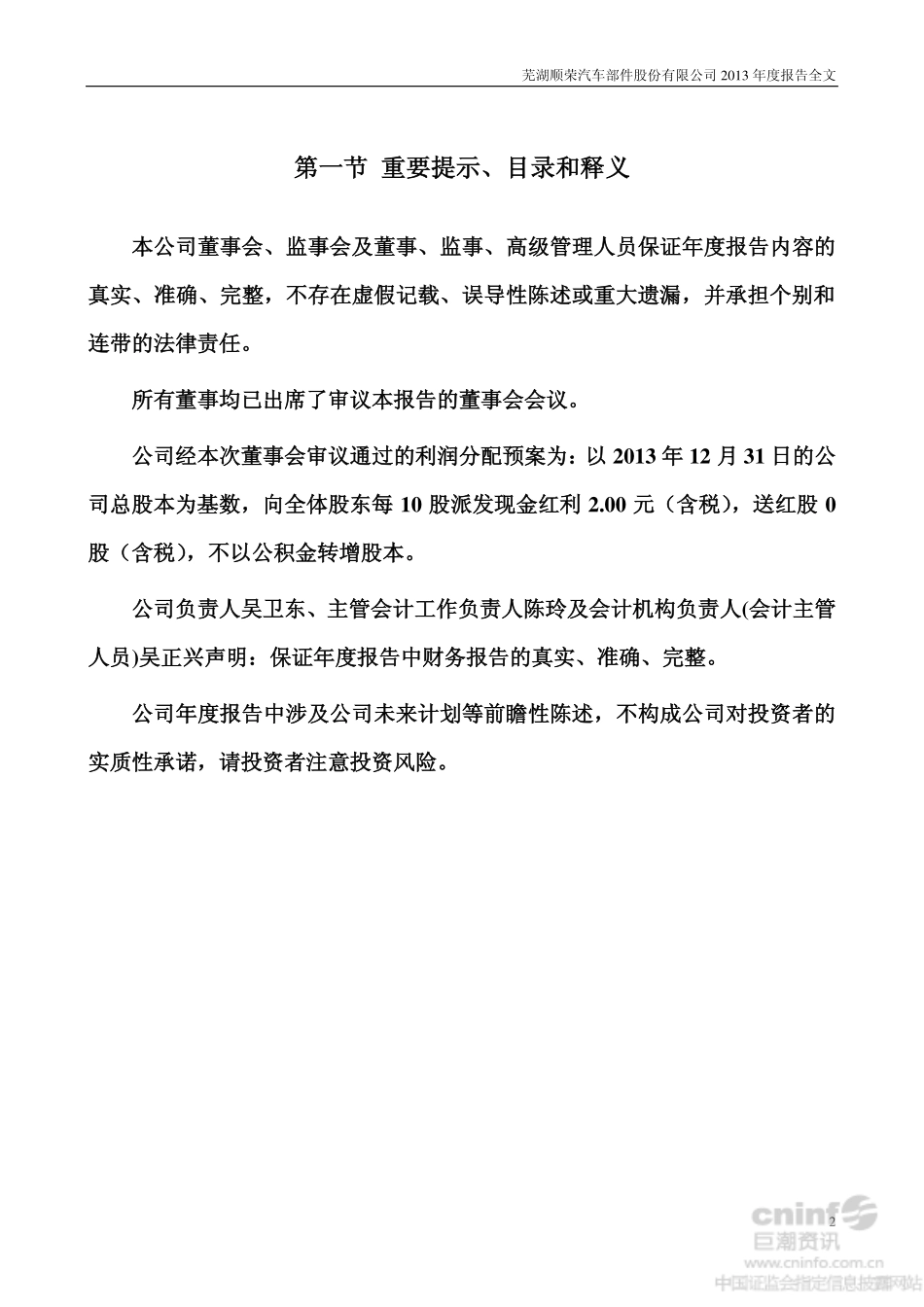 芜湖顺荣汽车部件股份有限公司 2013 年度报告全文

第一节 重要提示、目录和释义

本公司董事会、监事会及董事、监事、高级管理人员保证年度报告内容的真实、准确、完整，不存在虚假记载、误导性陈述或重大遗漏，并承担个别和连带的法律责任。

所有董事均已出席了审议本报告的董事会会议。

公司经本次董事会审议通过的利润分配预案为：以 2013 年 12 月 31 日的公司总股本为基数，向全体股东每 10 股派发现金红利 2.00 元（含税），送红股 0 股（含税），不以公积金转增股本。

公司负责人吴卫东、主管会计工作负责人陈玲及会计机构负责人(会计主管人员)吴正兴声明：保证年度报告中财务报告的真实、准确、完整。

公司年度报告中涉及公司未来计划等前瞻性陈述，不构成公司对投资者的实质性承诺，请投资者注意投资风险。

2

cninf
巨潮资讯
www.cninfo.com.cn
中国证监会指定信息披露网站